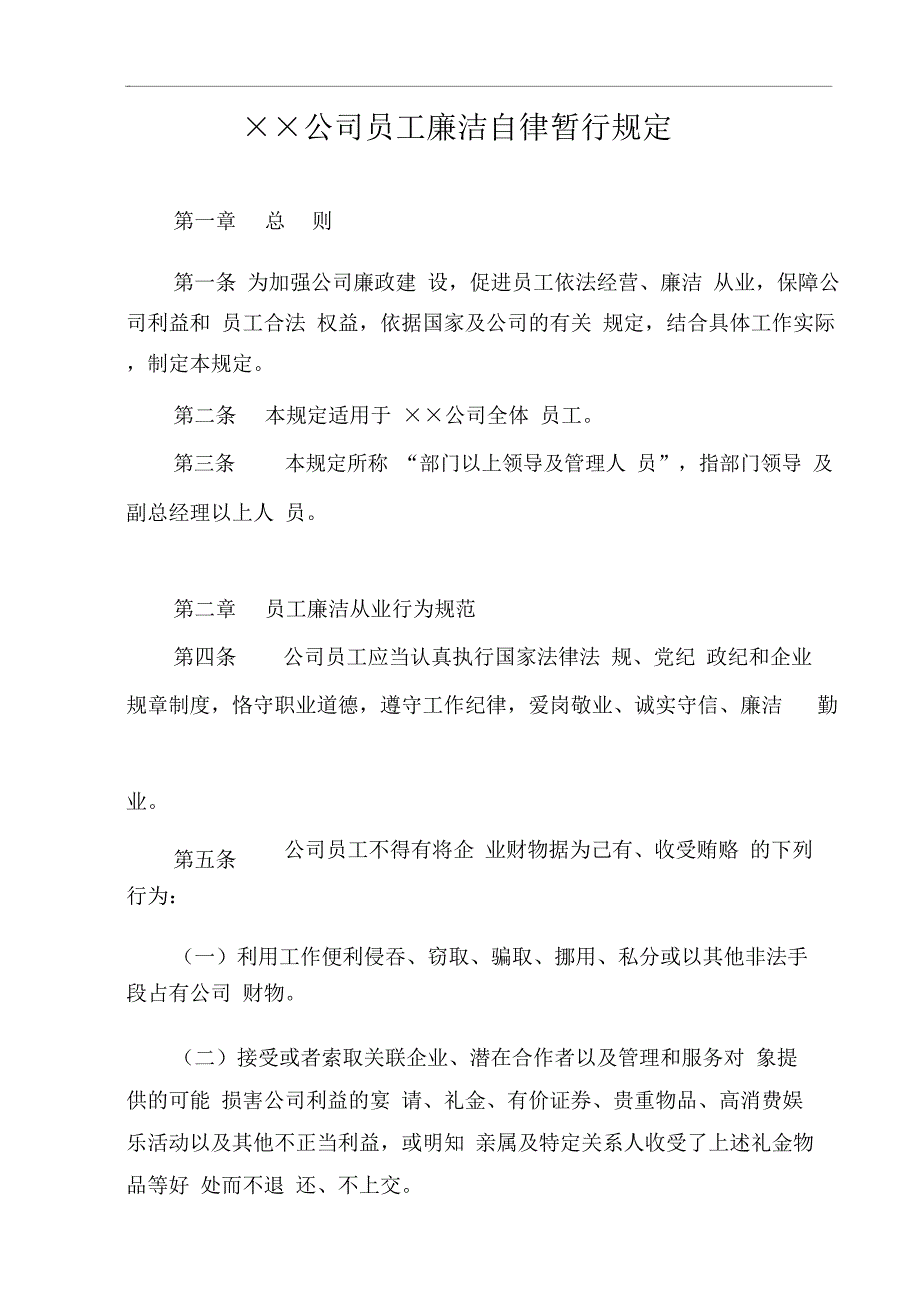 ××公司员工廉洁自律暂行规定

第一章　总　则

第一条 为加强公司廉政建 设，促进员工依法经营、廉洁 从业，保障公司利益和 员工合法 权益，依据国家及公司的有关 规定，结合具体工作实际，制定本规定。

第二条　本规定适用于 ××公司全体 员工。

第三条　本规定所称 “部门以上领导及管理人 员”，指部门领导 及副总经理以上人 员。

第二章　员工廉洁从业行为规范

第四条　公司员工应当认真执行国家法律法 规、党纪 政纪和企业规章制度，恪守职业道德，遵守工作纪律，爱岗敬业、诚实守信、廉洁　勤业。

第五条　公司员工不得有将企 业财物据为己有、收受贿赂 的下列行为：

（一）利用工作便利侵吞、窃取、骗取、挪用、私分或以其他非法手段占有公司 财物。

（二）接受或者索取关联企业、潜在合作者以及管理和服务对 象提供的可能 损害公司利益的宴 请、礼金、有价证券、贵重物品、高消费娱乐活动以及其他不正当利益，或明知 亲属及特定关系人收受了上述礼金物品等好 处而不退 还、不上交。